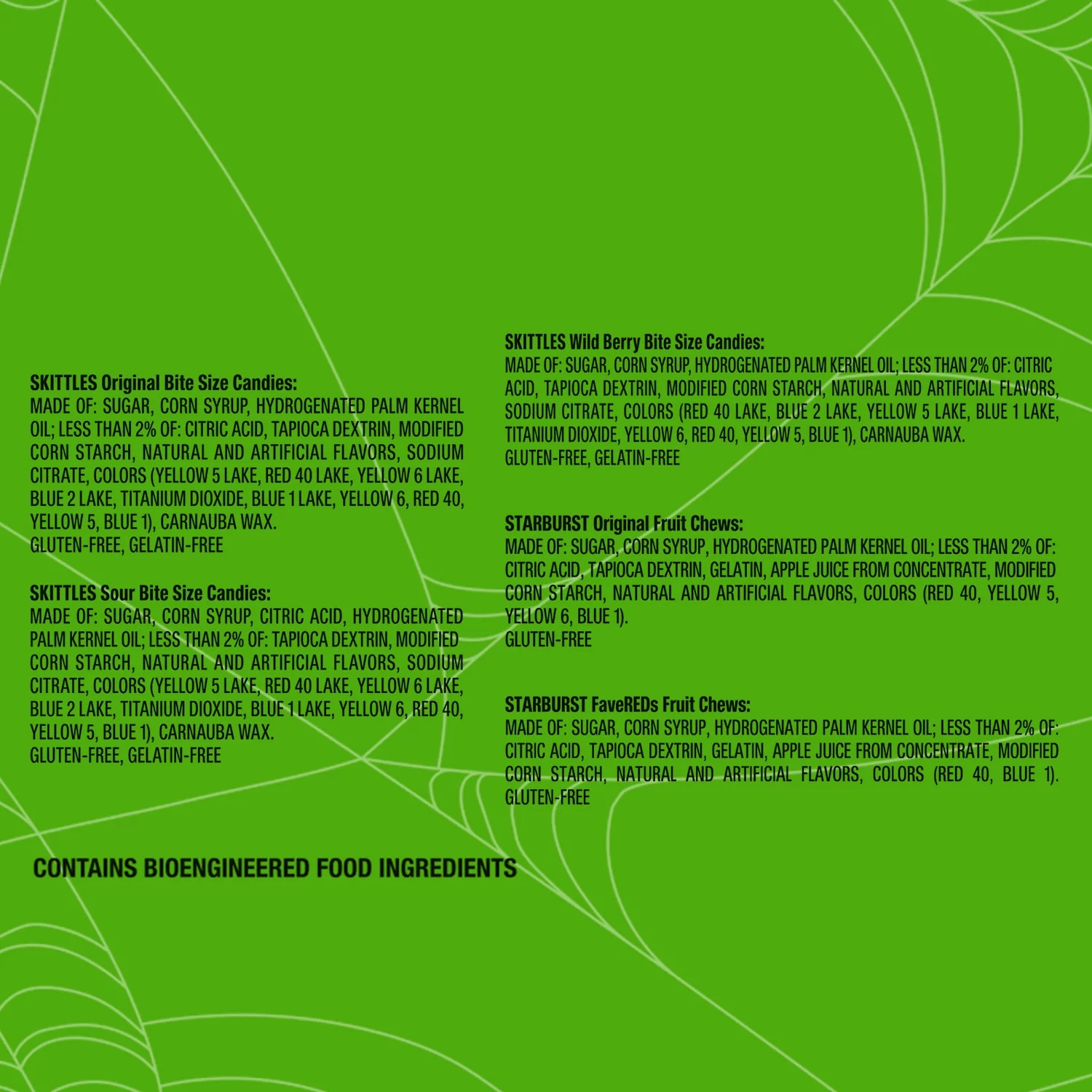 SKITTLES Original Bite Size Candies:
MADE OF: SUGAR, CORN SYRUP, HYDROGENATED PALM KERNEL OIL; LESS THAN 2% OF: CITRIC ACID, TAPIOCA DEXTRIN, MODIFIED CORN STARCH, NATURAL AND ARTIFICIAL FLAVORS, SODIUM CITRATE, COLORS (YELLOW 5 LAKE, RED 40 LAKE, YELLOW 6 LAKE, BLUE 2 LAKE, TITANIUM DIOXIDE, BLUE 1 LAKE, YELLOW 6, RED 40, YELLOW 5, BLUE 1), CARNAUBA WAX.
GLUTEN-FREE, GELATIN-FREE

SKITTLES Sour Bite Size Candies:
MADE OF: SUGAR, CORN SYRUP, CITRIC ACID, HYDROGENATED PALM KERNEL OIL; LESS THAN 2% OF: TAPIOCA DEXTRIN, MODIFIED CORN STARCH, NATURAL AND ARTIFICIAL FLAVORS, SODIUM CITRATE, COLORS (YELLOW 5 LAKE, RED 40 LAKE, YELLOW 6 LAKE, BLUE 2 LAKE, TITANIUM DIOXIDE, BLUE 1 LAKE, YELLOW 6, RED 40, YELLOW 5, BLUE 1), CARNAUBA WAX.
GLUTEN-FREE, GELATIN-FREE

SKITTLES Wild Berry Bite Size Candies:
MADE OF: SUGAR, CORN SYRUP, HYDROGENATED PALM KERNEL OIL; LESS THAN 2% OF: CITRIC ACID, TAPIOCA DEXTRIN, MODIFIED CORN STARCH, NATURAL AND ARTIFICIAL FLAVORS, SODIUM CITRATE, COLORS (RED 40 LAKE, BLUE 2 LAKE, YELLOW 5 LAKE, BLUE 1 LAKE, TITANIUM DIOXIDE, YELLOW 6, RED 40, YELLOW 5, BLUE 1), CARNAUBA WAX.
GLUTEN-FREE, GELATIN-FREE

STARBURST Original Fruit Chews:
MADE OF: SUGAR, CORN SYRUP, HYDROGENATED PALM KERNEL OIL; LESS THAN 2% OF: CITRIC ACID, TAPIOCA DEXTRIN, GELATIN, APPLE JUICE FROM CONCENTRATE, MODIFIED CORN STARCH, NATURAL AND ARTIFICIAL FLAVORS, COLORS (RED 40, YELLOW 5, YELLOW 6, BLUE 1).
GLUTEN-FREE

STARBURST FaveREDs Fruit Chews:
MADE OF: SUGAR, CORN SYRUP, HYDROGENATED PALM KERNEL OIL; LESS THAN 2% OF: CITRIC ACID, TAPIOCA DEXTRIN, GELATIN, APPLE JUICE FROM CONCENTRATE, MODIFIED CORN STARCH, NATURAL AND ARTIFICIAL FLAVORS, COLORS (RED 40, BLUE 1).
GLUTEN-FREE

CONTAINS BIOENGINEERED FOOD INGREDIENTS